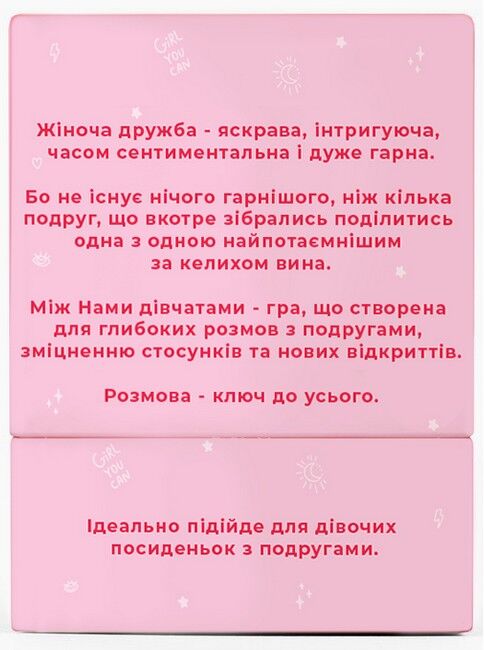 GIRL YOU CAN

Жіноча дружба - яскрава, інтригуюча, часом сентиментальна і дуже гарна.

Бо не існує нічого гарнішого, ніж кілька подруг, що вкотре зібрались поділитись одна з одною найпотаємнішим за келихом вина.

Між Нами дівчатами - гра, що створена для глибоких розмов з подругами, зміцненню стосунків та нових відкриттів.

Розмова - ключ до усього.

GIRL YOU CAN

Ідеально підійде для дівочих посиденьок з подругами.